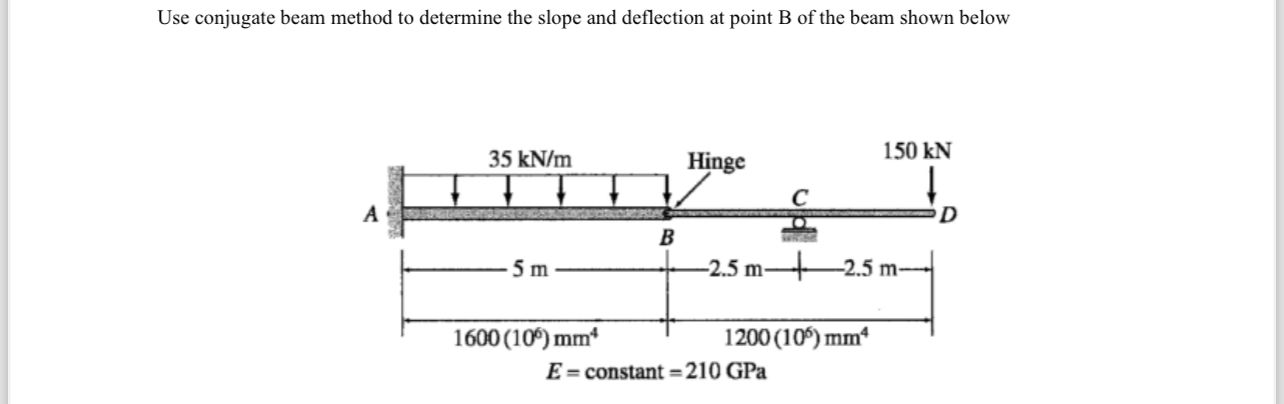 Use conjugate beam method to determine the slope and deflection at point B of the beam shown below

35 kN/m

Hinge

150 kN

A

B

C

D

5 m

2.5 m

2.5 m

$1600(10^6)$ mm$^4$

$1200(10^6)$ mm$^4$

$E$ = constant = 210 GPa